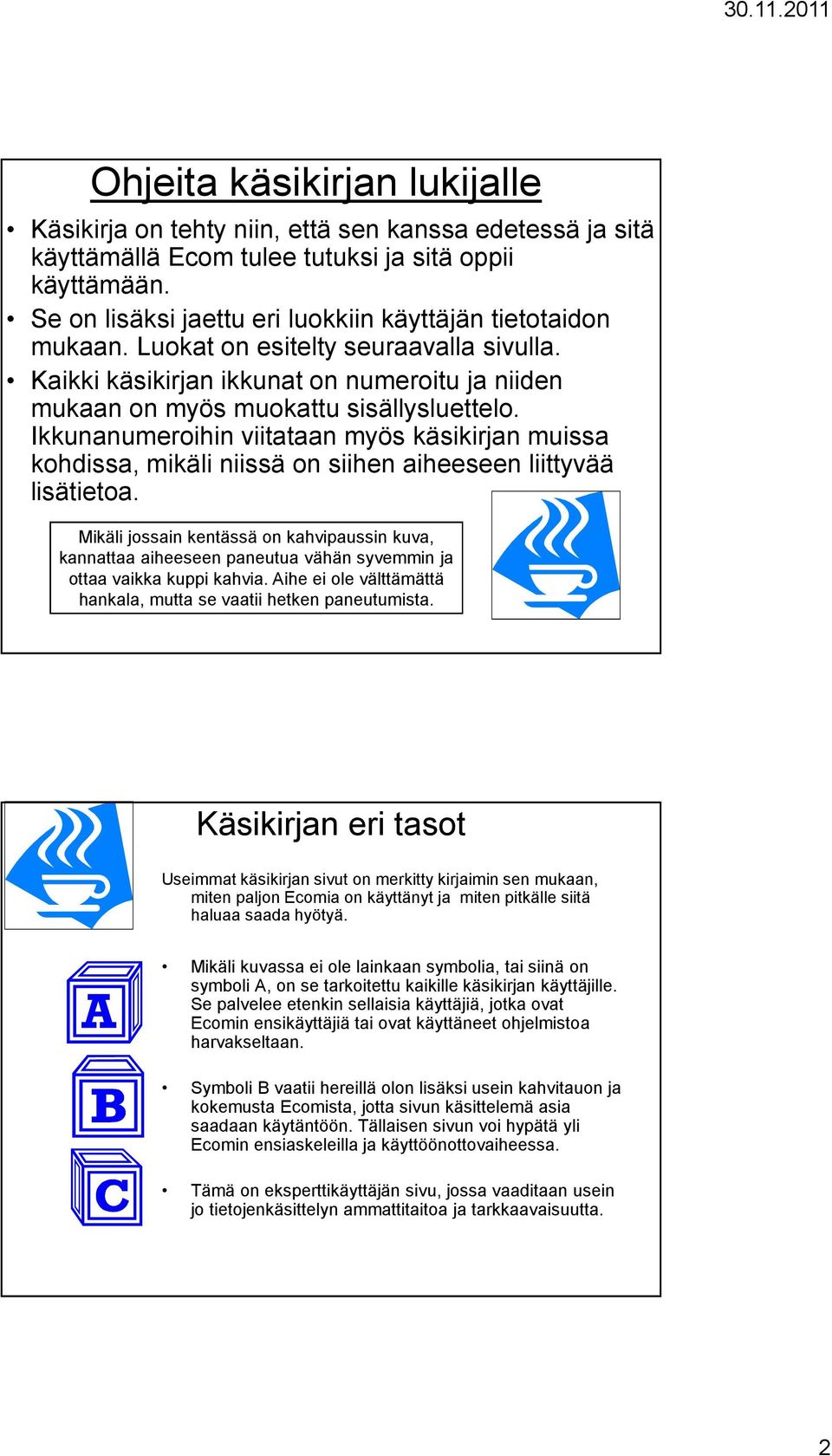 30.11.2011

Ohjeita käsikirjan lukijalle

• Käsikirja on tehty niin, että sen kanssa edetessä ja sitä käyttämällä Ecom tulee tutuksi ja sitä oppii käyttämään.
• Se on lisäksi jaettu eri luokkiin käyttäjän tietotaidon mukaan. Luokat on esitelty seuraavalla sivulla.
• Kaikki käsikirjan ikkunat on numeroitu ja niiden mukaan on myös muokattu sisällysluettelo. Ikkunanumeroihin viitataan myös käsikirjan muissa kohdissa, mikäli niissä on siihen aiheeseen liittyvää lisätietoa.

Mikäli jossain kentässä on kahvipaussin kuva, kannattaa aiheeseen paneutua vähän syvemmin ja ottaa vaikka kuppi kahvia. Aihe ei ole välttämättä hankala, mutta se vaatii hetken paneutumista.

Käsikirjan eri tasot

Useimmat käsikirjan sivut on merkitty kirjaimin sen mukaan, miten paljon Ecomia on käyttänyt ja miten pitkälle siitä haluaa saada hyötyä.

A

• Mikäli kuvassa ei ole lainkaan symbolia, tai siinä on symboli A, on se tarkoitettu kaikille käsikirjan käyttäjille. Se palvelee etenkin sellaisia käyttäjiä, jotka ovat Ecomin ensikäyttäjiä tai ovat käyttäneet ohjelmistoa harvakseltaan.

B

• Symboli B vaatii hereillä olon lisäksi usein kahvitauon ja kokemusta Ecomista, jotta sivun käsittelemä asia saadaan käytäntöön. Tällaisen sivun voi hypätä yli Ecomin ensiaskeleilla ja käyttöönottovaiheessa.

C

• Tämä on eksperttikäyttäjän sivu, jossa vaaditaan usein jo tietojenkäsittelyn ammattitaitoa ja tarkkaavaisuutta.

2